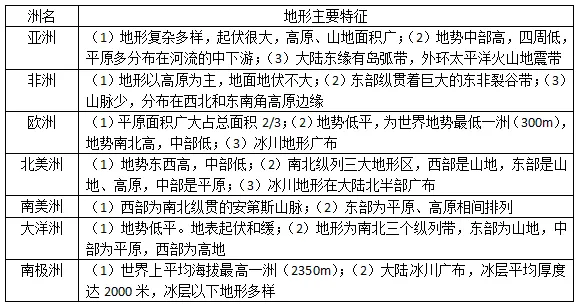 | 洲名 | 地形主要特征 |
|---|---|
| 亚洲 | （1）地形复杂多样，起伏很大，高原、山地面积广；（2）地势中部高，四周低，平原多分布在河流的中下游；（3）大陆东缘有岛弧带，外环太平洋火山地震带 |
| 非洲 | （1）地形以高原为主，地面地伏不大；（2）东部纵贯着巨大的东非裂谷带；（3）山脉少，分布在西北和东南角高原边缘 |
| 欧洲 | （1）平原面积广大占总面积 2/3；（2）地势低平，为世界地势最低一洲（300m），地势南北高，中部低；（3）冰川地形广布 |
| 北美洲 | （1）地势东西高，中部低；（2）南北纵列三大地形区，西部是山地，东部是山地、高原，中部是平原；（3）冰川地形在大陆北半部广布 |
| 南美洲 | （1）西部为南北纵贯的安第斯山脉；（2）东部为平原、高原相间排列 |
| 大洋洲 | （1）地势低平。地表起伏和缓；（2）地形为南北三个纵列带，东部为山地，中部为平原，西部为高地 |
| 南极洲 | （1）世界上平均海拔最高一洲（2350m）；（2）大陆冰川广布，冰层平均厚度达 2000 米，冰层以下地形多样 |